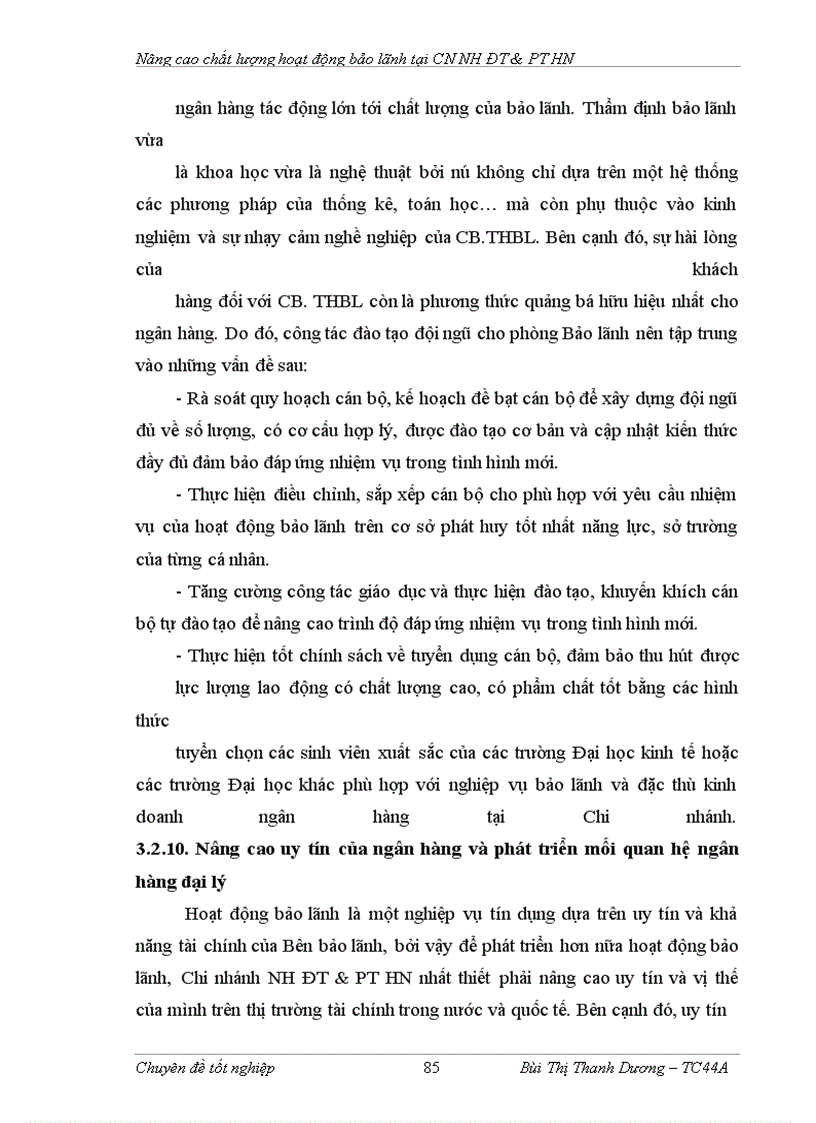 Nâng cao chất lượng hoạt động bảo lãnh tại CN NH ĐT & PT HN

ngân hàng tác động lớn tới chất lượng của bảo lãnh. Thẩm định bảo lãnh vừa

là khoa học vừa là nghệ thuật bởi nú không chỉ dựa trên một hệ thống các phương pháp của thống kê, toán học… mà còn phụ thuộc vào kinh nghiệm và sự nhạy cảm nghề nghiệp của CB.THBL. Bên cạnh đó, sự hài lòng của khách

hàng đối với CB. THBL còn là phương thức quảng bá hữu hiệu nhất cho ngân hàng. Do đó, công tác đào tạo đội ngũ cho phòng Bảo lãnh nên tập trung vào những vấn đề sau:

- Rà soát quy hoạch cán bộ, kế hoạch đề bạt cán bộ để xây dựng đội ngũ đủ về số lượng, có cơ cấu hợp lý, được đào tạo cơ bản và cập nhật kiến thức đầy đủ đảm bảo đáp ứng nhiệm vụ trong tình hình mới.

- Thực hiện điều chỉnh, sắp xếp cán bộ cho phù hợp với yêu cầu nhiệm vụ của hoạt động bảo lãnh trên cơ sở phát huy tốt nhất năng lực, sở trường của từng cá nhân.

- Tăng cường công tác giáo dục và thực hiện đào tạo, khuyến khích cán bộ tự đào tạo để nâng cao trình độ đáp ứng nhiệm vụ trong tình hình mới.

- Thực hiện tốt chính sách về tuyển dụng cán bộ, đảm bảo thu hút được

lực lượng lao động có chất lượng cao, có phẩm chất tốt bằng các hình thức

tuyển chọn các sinh viên xuất sắc của các trường Đại học kinh tế hoặc các trường Đại học khác phù hợp với nghiệp vụ bảo lãnh và đặc thù kinh doanh ngân hàng tại Chi nhánh.

3.2.10. Nâng cao uy tín của ngân hàng và phát triển mối quan hệ ngân hàng đại lý

Hoạt động bảo lãnh là một nghiệp vụ tín dụng dựa trên uy tín và khả năng tài chính của Bên bảo lãnh, bởi vậy để phát triển hơn nữa hoạt động bảo lãnh, Chi nhánh NH ĐT & PT HN nhất thiết phải nâng cao uy tín và vị thế của mình trên thị trường tài chính trong nước và quốc tế. Bên cạnh đó, uy tín

Chuyên đề tốt nghiệp 85 Bùi Thị Thanh Dương – TC44A